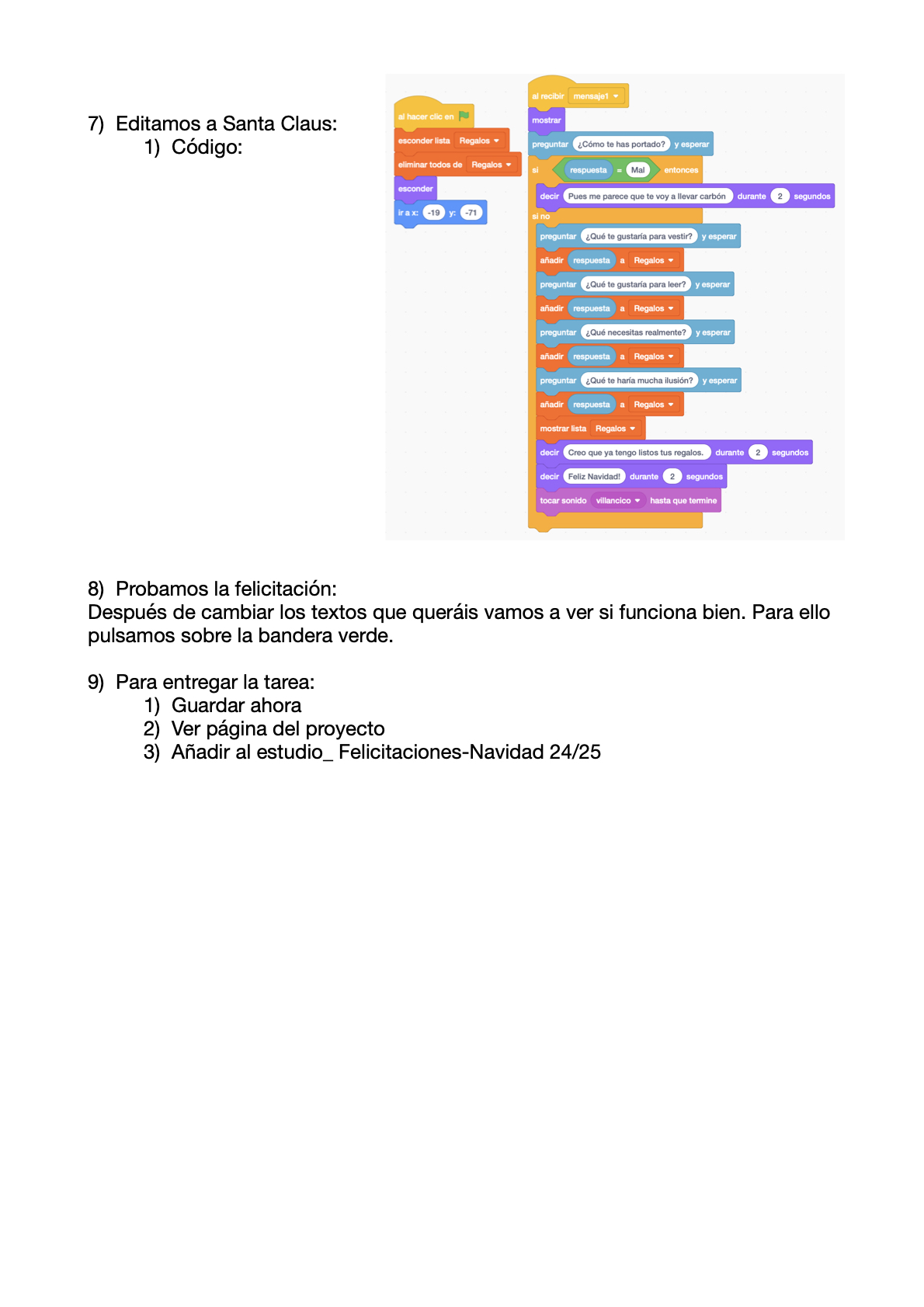 7) Editamos a Santa Claus:
1) Código:

al hacer clic en
esconder lista Regalos
eliminar todos de Regalos
esconder
ir a x: -19 y: -71

al recibir mensaje1
mostrar
preguntar ¿Cómo te has portado? y esperar
si respuesta = Mal entonces
decir Pues me parece que te voy a llevar carbón durante 2 segundos
si no
preguntar ¿Qué te gustaría para vestir? y esperar
añadir respuesta a Regalos
preguntar ¿Qué te gustaría para leer? y esperar
añadir respuesta a Regalos
preguntar ¿Qué necesitas realmente? y esperar
añadir respuesta a Regalos
preguntar ¿Qué te haría mucha ilusión? y esperar
añadir respuesta a Regalos
mostrar lista Regalos
decir Creo que ya tengo listos tus regalos. durante 2 segundos
decir Feliz Navidad! durante 2 segundos
tocar sonido villancico hasta que termine

8) Probamos la felicitación:
Después de cambiar los textos que queráis vamos a ver si funciona bien. Para ello pulsamos sobre la bandera verde.

9) Para entregar la tarea:
1) Guardar ahora
2) Ver página del proyecto
3) Añadir al estudio_ Felicitaciones-Navidad 24/25